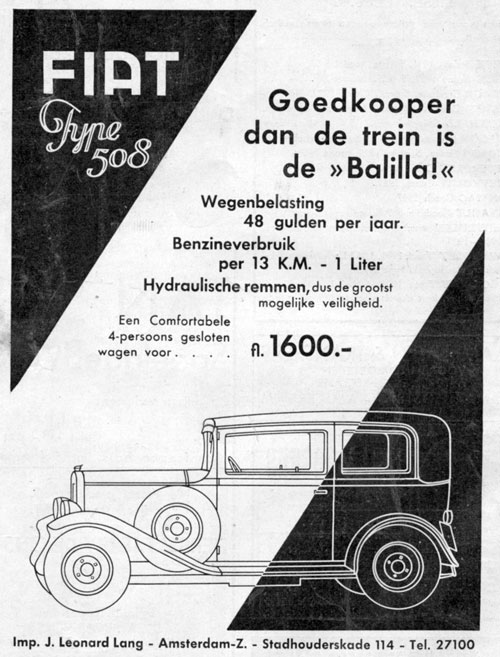 FIAT
Type 508

Goedkooper dan de trein is de »Balilla!«

Wegenbelasting 48 gulden per jaar.

Benzineverbruik per 13 K.M. - 1 Liter

Hydraulische remmen, dus de grootst mogelijke veiligheid.

Een Comfortabele 4-persoons gesloten wagen voor . . . . fl. 1600.-

Imp. J. Leonard Lang - Amsterdam-Z. - Stadhouderskade 114 - Tel. 27100